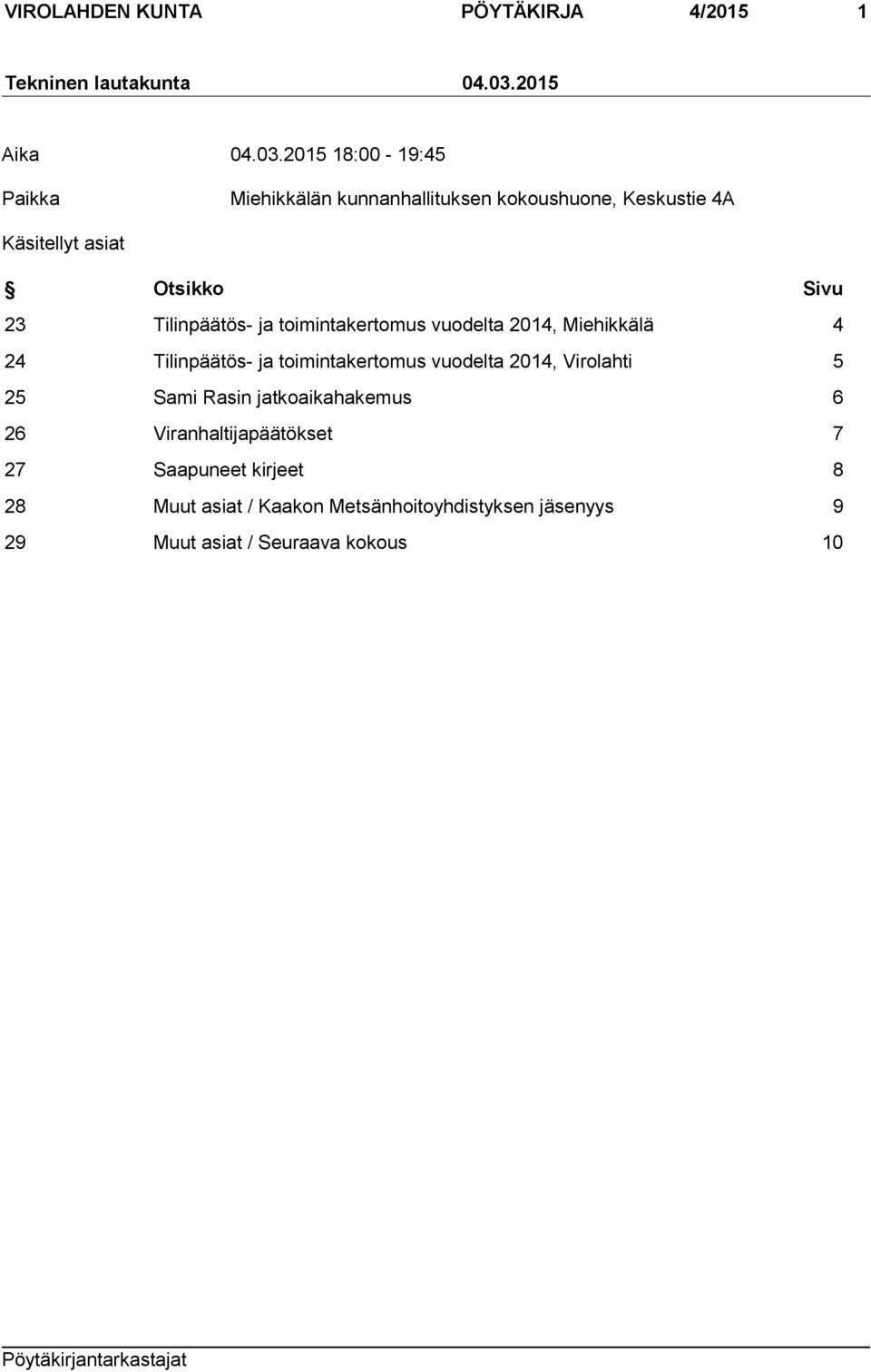 VIROLAHDEN KUNTA PÖYTÄKIRJA 4/2015 1

Tekninen lautakunta 04.03.2015

Aika 04.03.2015 18:00 - 19:45

Paikka Miehikkälän kunnanhallituksen kokoushuone, Keskustie 4A

Käsitellyt asiat

| § | Otsikko | Sivu |
|---|---|---|
| 23 | Tilinpäätös- ja toimintakertomus vuodelta 2014, Miehikkälä | 4 |
| 24 | Tilinpäätös- ja toimintakertomus vuodelta 2014, Virolahti | 5 |
| 25 | Sami Rasin jatkoaikahakemus | 6 |
| 26 | Viranhaltijapäätökset | 7 |
| 27 | Saapuneet kirjeet | 8 |
| 28 | Muut asiat / Kaakon Metsänhoitoyhdistyksen jäsenyys | 9 |
| 29 | Muut asiat / Seuraava kokous | 10 |

Pöytäkirjantarkastajat